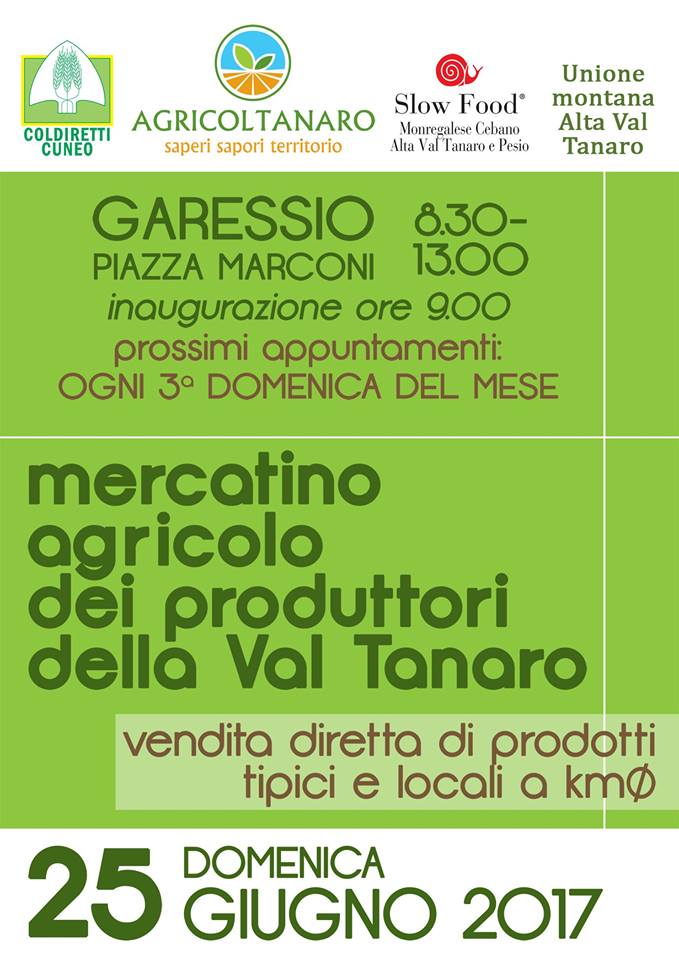 COLDIRETTI
CUNEO

AGRICOLTANARO
saperi sapori territorio

Slow Food®
Monregalese Cebano
Alta Val Tanaro e Pesio

Unione
montana
Alta Val
Tanaro

GARESSIO
PIAZZA MARCONI

8.30-
13.00

inaugurazione ore 9.00
prossimi appuntamenti:
OGNI 3ª DOMENICA DEL MESE

mercatino
agricolo
dei produttori
della Val Tanaro

vendita diretta di prodotti
tipici e locali a kmØ

25 DOMENICA
GIUGNO 2017